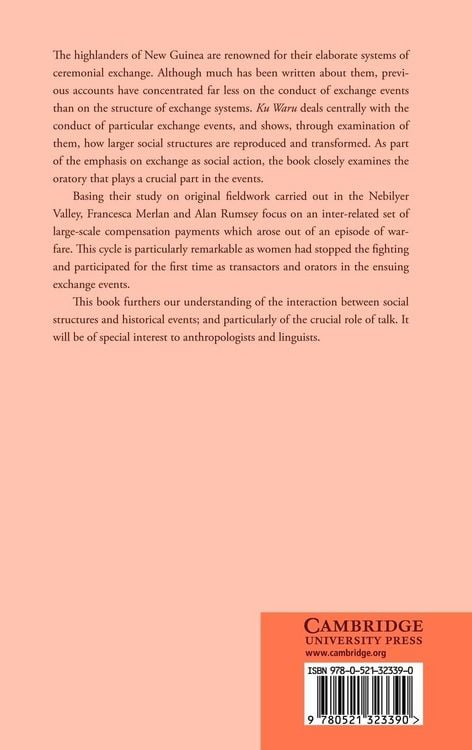 The highlanders of New Guinea are renowned for their elaborate systems of ceremonial exchange. Although much has been written about them, previous accounts have concentrated far less on the conduct of exchange events than on the structure of exchange systems. Ku Waru deals centrally with the conduct of particular exchange events, and shows, through examination of them, how larger social structures are reproduced and transformed. As part of the emphasis on exchange as social action, the book closely examines the oratory that plays a crucial part in the events.

Basing their study on original fieldwork carried out in the Nebilyer Valley, Francesca Merlan and Alan Rumsey focus on an inter-related set of large-scale compensation payments which arose out of an episode of warfare. This cycle is particularly remarkable as women had stopped the fighting and participated for the first time as transactors and orators in the ensuing exchange events.

This book furthers our understanding of the interaction between social structures and historical events; and particularly of the crucial role of talk. It will be of special interest to anthropologists and linguists.

CAMBRIDGE
UNIVERSITY PRESS
www.cambridge.org

ISBN 978-0-521-32339-0

9 780521 323390 >